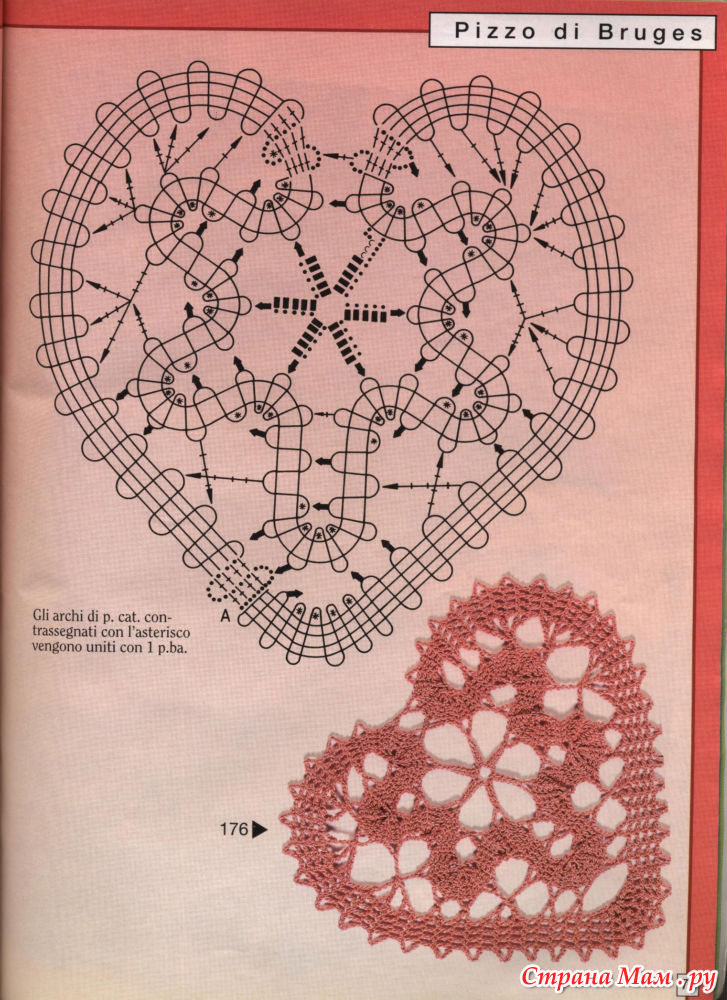 Pizzo di Bruges

A

Gli archi di p. cat. contrassegnati con l'asterisco vengono uniti con 1 p.ba.

176

Страна Мам.ру

7